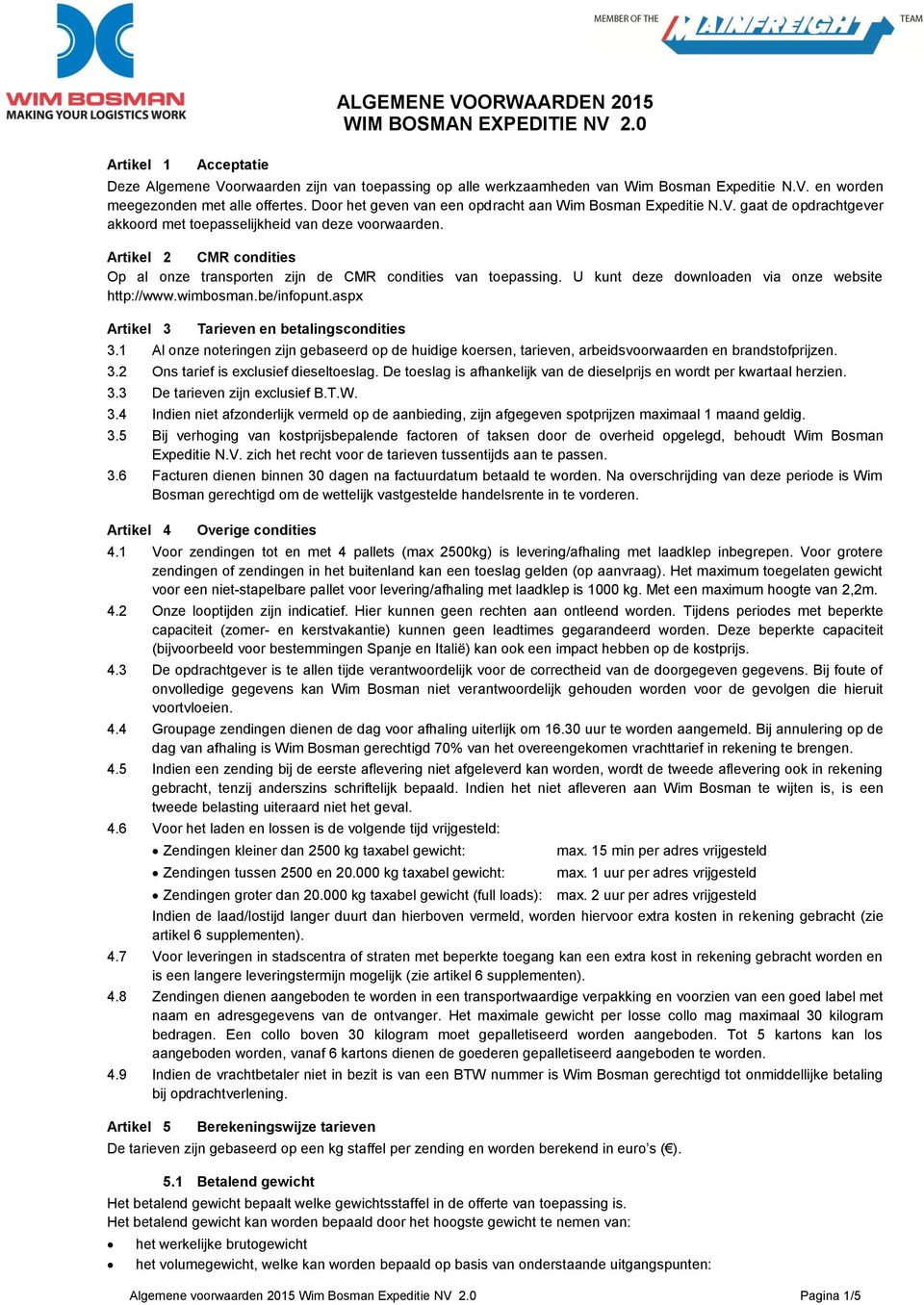 WIM BOSMAN
MAKING YOUR LOGISTICS WORK

MEMBER OF THE MAINFREIGHT TEAM

ALGEMENE VOORWAARDEN 2015
WIM BOSMAN EXPEDITIE NV 2.0

Artikel 1 Acceptatie
Deze Algemene Voorwaarden zijn van toepassing op alle werkzaamheden van Wim Bosman Expeditie N.V. en worden meegezonden met alle offertes. Door het geven van een opdracht aan Wim Bosman Expeditie N.V. gaat de opdrachtgever akkoord met toepasselijkheid van deze voorwaarden.

Artikel 2 CMR condities
Op al onze transporten zijn de CMR condities van toepassing. U kunt deze downloaden via onze website http://www.wimbosman.be/infopunt.aspx

Artikel 3 Tarieven en betalingscondities
3.1 Al onze noteringen zijn gebaseerd op de huidige koersen, tarieven, arbeidsvoorwaarden en brandstofprijzen.
3.2 Ons tarief is exclusief dieseltoeslag. De toeslag is afhankelijk van de dieselprijs en wordt per kwartaal herzien.
3.3 De tarieven zijn exclusief B.T.W.
3.4 Indien niet afzonderlijk vermeld op de aanbieding, zijn afgegeven spotprijzen maximaal 1 maand geldig.
3.5 Bij verhoging van kostprijsbepalende factoren of taksen door de overheid opgelegd, behoudt Wim Bosman Expeditie N.V. zich het recht voor de tarieven tussentijds aan te passen.
3.6 Facturen dienen binnen 30 dagen na factuurdatum betaald te worden. Na overschrijding van deze periode is Wim Bosman gerechtigd om de wettelijk vastgestelde handelsrente in te vorderen.

Artikel 4 Overige condities
4.1 Voor zendingen tot en met 4 pallets (max 2500kg) is levering/afhaling met laadklep inbegrepen. Voor grotere zendingen of zendingen in het buitenland kan een toeslag gelden (op aanvraag). Het maximum toegelaten gewicht voor een niet-stapelbare pallet voor levering/afhaling met laadklep is 1000 kg. Met een maximum hoogte van 2,2m.
4.2 Onze looptijden zijn indicatief. Hier kunnen geen rechten aan ontleend worden. Tijdens periodes met beperkte capaciteit (zomer- en kerstvakantie) kunnen geen leadtimes gegarandeerd worden. Deze beperkte capaciteit (bijvoorbeeld voor bestemmingen Spanje en Italië) kan ook een impact hebben op de kostprijs.
4.3 De opdrachtgever is te allen tijde verantwoordelijk voor de correctheid van de doorgegeven gegevens. Bij foute of onvolledige gegevens kan Wim Bosman niet verantwoordelijk gehouden worden voor de gevolgen die hieruit voortvloeien.
4.4 Groupage zendingen dienen de dag voor afhaling uiterlijk om 16.30 uur te worden aangemeld. Bij annulering op de dag van afhaling is Wim Bosman gerechtigd 70% van het overeengekomen vrachttarief in rekening te brengen.
4.5 Indien een zending bij de eerste aflevering niet afgeleverd kan worden, wordt de tweede aflevering ook in rekening gebracht, tenzij anderszins schriftelijk bepaald. Indien het niet afleveren aan Wim Bosman te wijten is, is een tweede belasting uiteraard niet het geval.
4.6 Voor het laden en lossen is de volgende tijd vrijgesteld:
• Zendingen kleiner dan 2500 kg taxabel gewicht: max. 15 min per adres vrijgesteld
• Zendingen tussen 2500 en 20.000 kg taxabel gewicht: max. 1 uur per adres vrijgesteld
• Zendingen groter dan 20.000 kg taxabel gewicht (full loads): max. 2 uur per adres vrijgesteld
Indien de laad/lostijd langer duurt dan hierboven vermeld, worden hiervoor extra kosten in rekening gebracht (zie artikel 6 supplementen).
4.7 Voor leveringen in stadscentra of straten met beperkte toegang kan een extra kost in rekening gebracht worden en is een langere leveringstermijn mogelijk (zie artikel 6 supplementen).
4.8 Zendingen dienen aangeboden te worden in een transportwaardige verpakking en voorzien van een goed label met naam en adresgegevens van de ontvanger. Het maximale gewicht per losse collo mag maximaal 30 kilogram bedragen. Een collo boven 30 kilogram moet gepalletiseerd worden aangeboden. Tot 5 kartons kan los aangeboden worden, vanaf 6 kartons dienen de goederen gepalletiseerd aangeboden te worden.
4.9 Indien de vrachtbetaler niet in bezit is van een BTW nummer is Wim Bosman gerechtigd tot onmiddellijke betaling bij opdrachtverlening.

Artikel 5 Berekeningswijze tarieven
De tarieven zijn gebaseerd op een kg staffel per zending en worden berekend in euro's (€).

5.1 Betalend gewicht
Het betalend gewicht bepaalt welke gewichtsstaffel in de offerte van toepassing is.
Het betalend gewicht kan worden bepaald door het hoogste gewicht te nemen van:
• het werkelijke brutogewicht
• het volumegewicht, welke kan worden bepaald op basis van onderstaande uitgangspunten:

Algemene voorwaarden 2015 Wim Bosman Expeditie NV 2.0 Pagina 1/5